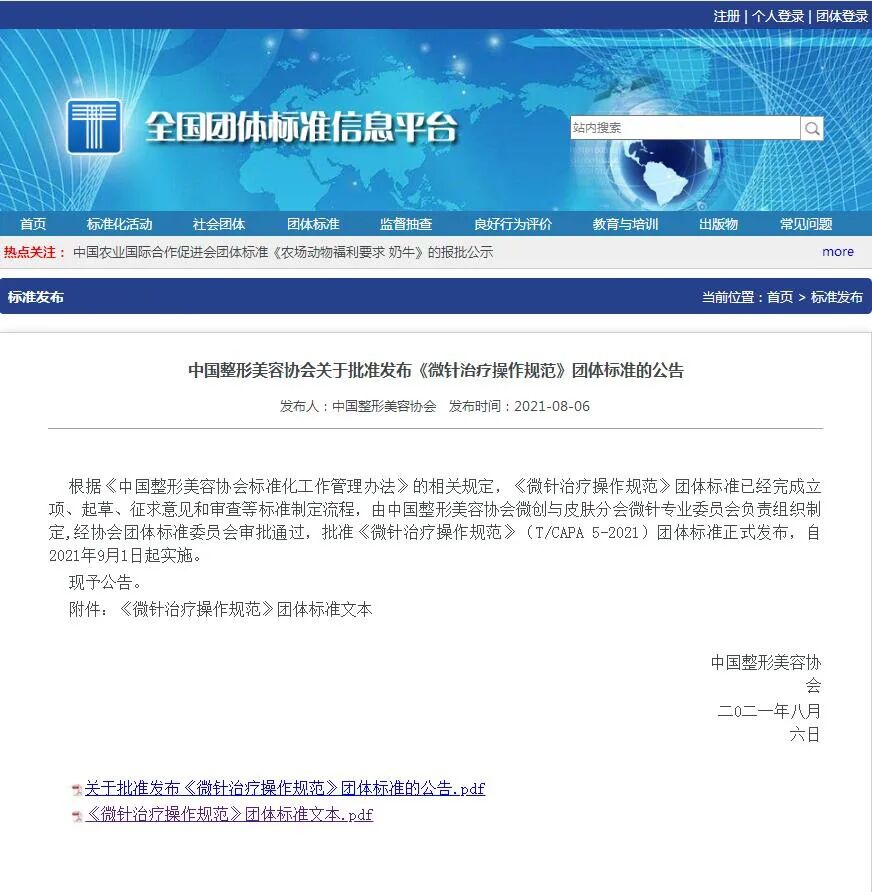 注册 | 个人登录 | 团体登录

全国团体标准信息平台

站内搜索

首页 标准化活动 社会团体 团体标准 监督抽查 良好行为评价 教育与培训 出版物 常见问题

热点关注： 中国农业国际合作促进会团体标准《农场动物福利要求 奶牛》的报批公示 more

标准发布 当前位置：首页 > 标准发布

中国整形美容协会关于批准发布《微针治疗操作规范》团体标准的公告

发布人：中国整形美容协会 发布时间：2021-08-06

根据《中国整形美容协会标准化工作管理办法》的相关规定，《微针治疗操作规范》团体标准已经完成立项、起草、征求意见和审查等标准制定流程，由中国整形美容协会微创与皮肤分会微针专业委员会负责组织制定,经协会团体标准委员会审批通过，批准《微针治疗操作规范》（T/CAPA 5-2021）团体标准正式发布，自2021年9月1日起实施。

现予公告。

附件：《微针治疗操作规范》团体标准文本

中国整形美容协会

二0二一年八月六日

关于批准发布《微针治疗操作规范》团体标准的公告.pdf

《微针治疗操作规范》团体标准文本.pdf